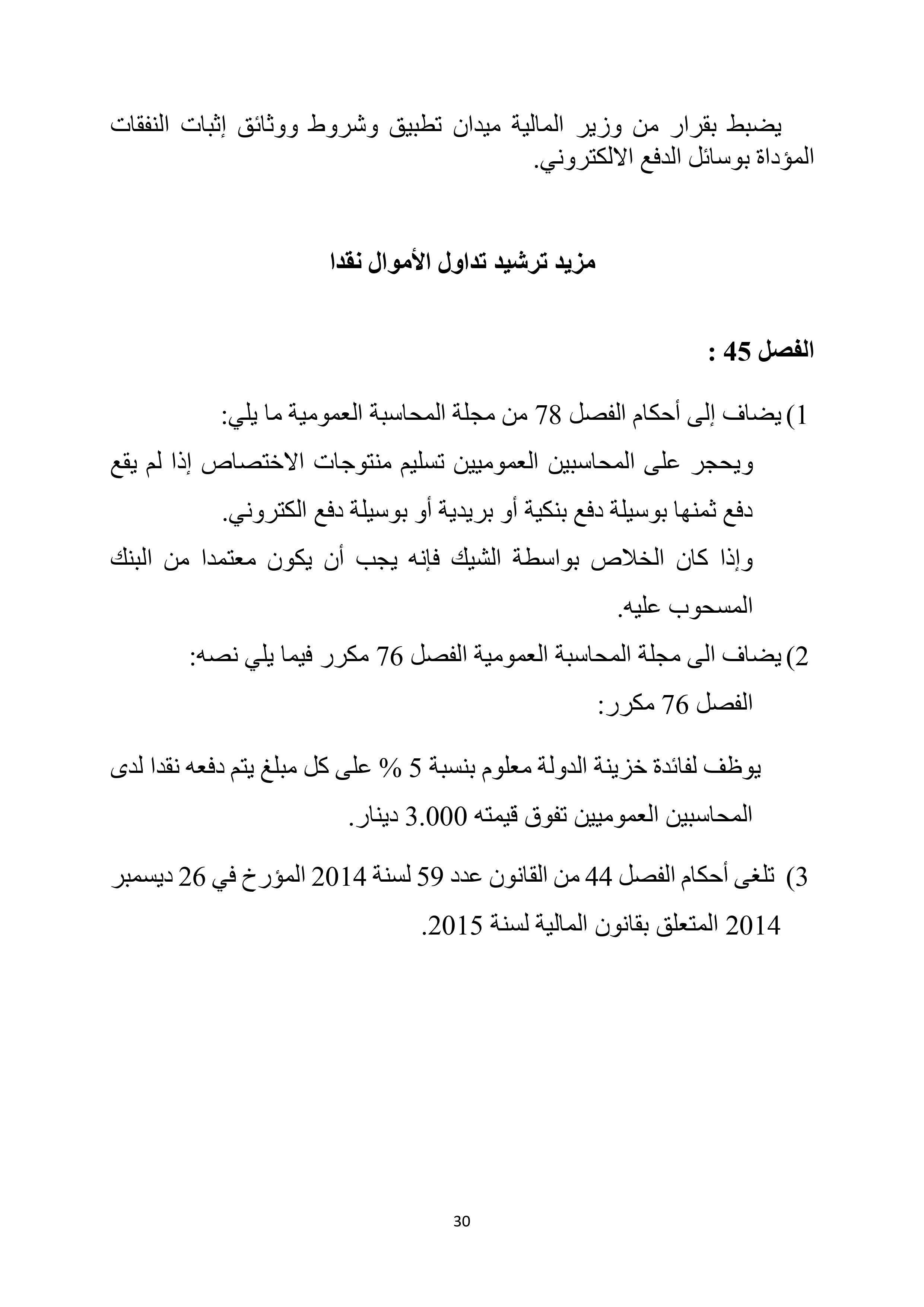 يضبط بقرار من وزير المالية ميدان تطبيق وشروط ووثائق إثبات النفقات المؤداة بوسائل الدفع الالكتروني.

مزيد ترشيد تداول الأموال نقدا

الفصل 45 :

1) يضاف إلى أحكام الفصل 78 من مجلة المحاسبة العمومية ما يلي:

ويحجر على المحاسبين العموميين تسليم منتوجات الاختصاص إذا لم يقع دفع ثمنها بوسيلة دفع بنكية أو بريدية أو بوسيلة دفع الكتروني.

وإذا كان الخلاص بواسطة الشيك فإنه يجب أن يكون معتمدا من البنك المسحوب عليه.

2) يضاف الى مجلة المحاسبة العمومية الفصل 76 مكرر فيما يلي نصه:

الفصل 76 مكرر:

يوظف لفائدة خزينة الدولة معلوم بنسبة 5 % على كل مبلغ يتم دفعه نقدا لدى المحاسبين العموميين تفوق قيمته 3.000 دينار.

3) تلغى أحكام الفصل 44 من القانون عدد 59 لسنة 2014 المؤرخ في 26 ديسمبر 2014 المتعلق بقانون المالية لسنة 2015.

30